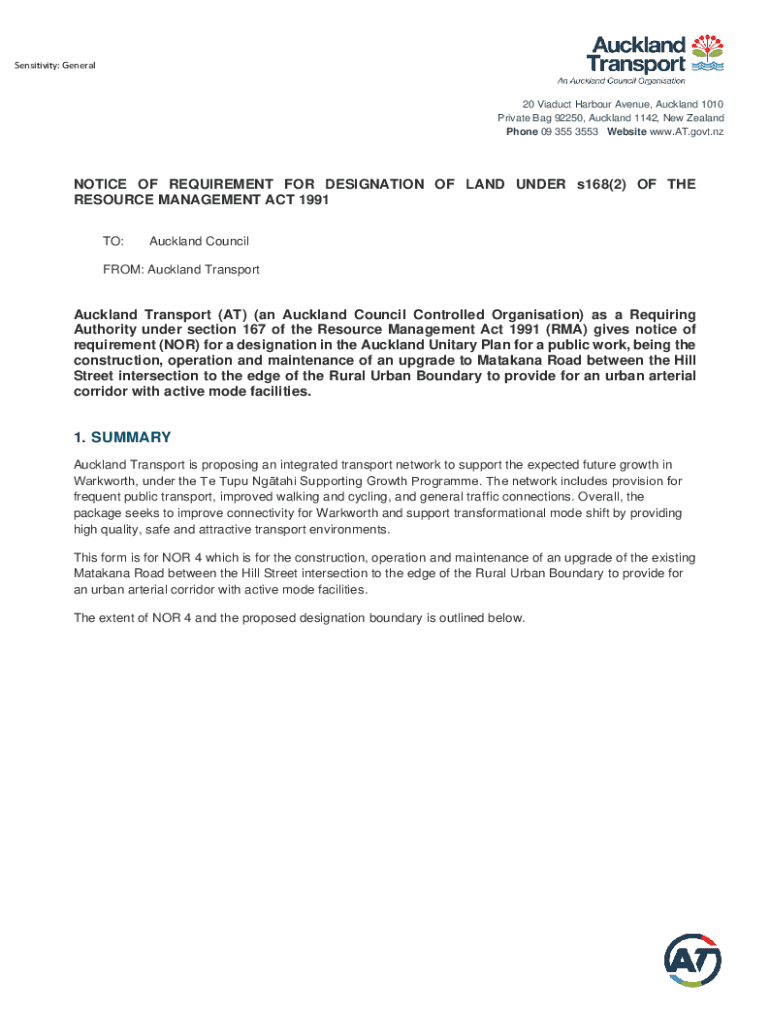 Sensitivity: General

Auckland Transport
An Auckland Council Organisation

20 Viaduct Harbour Avenue, Auckland 1010
Private Bag 92250, Auckland 1142, New Zealand
Phone 09 355 3553 Website www.AT.govt.nz

NOTICE OF REQUIREMENT FOR DESIGNATION OF LAND UNDER s168(2) OF THE RESOURCE MANAGEMENT ACT 1991

TO: Auckland Council

FROM: Auckland Transport

Auckland Transport (AT) (an Auckland Council Controlled Organisation) as a Requiring Authority under section 167 of the Resource Management Act 1991 (RMA) gives notice of requirement (NOR) for a designation in the Auckland Unitary Plan for a public work, being the construction, operation and maintenance of an upgrade to Matakana Road between the Hill Street intersection to the edge of the Rural Urban Boundary to provide for an urban arterial corridor with active mode facilities.

1. SUMMARY

Auckland Transport is proposing an integrated transport network to support the expected future growth in Warkworth, under the Te Tupu Ngātahi Supporting Growth Programme. The network includes provision for frequent public transport, improved walking and cycling, and general traffic connections. Overall, the package seeks to improve connectivity for Warkworth and support transformational mode shift by providing high quality, safe and attractive transport environments.

This form is for NOR 4 which is for the construction, operation and maintenance of an upgrade of the existing Matakana Road between the Hill Street intersection to the edge of the Rural Urban Boundary to provide for an urban arterial corridor with active mode facilities.

The extent of NOR 4 and the proposed designation boundary is outlined below.

AT